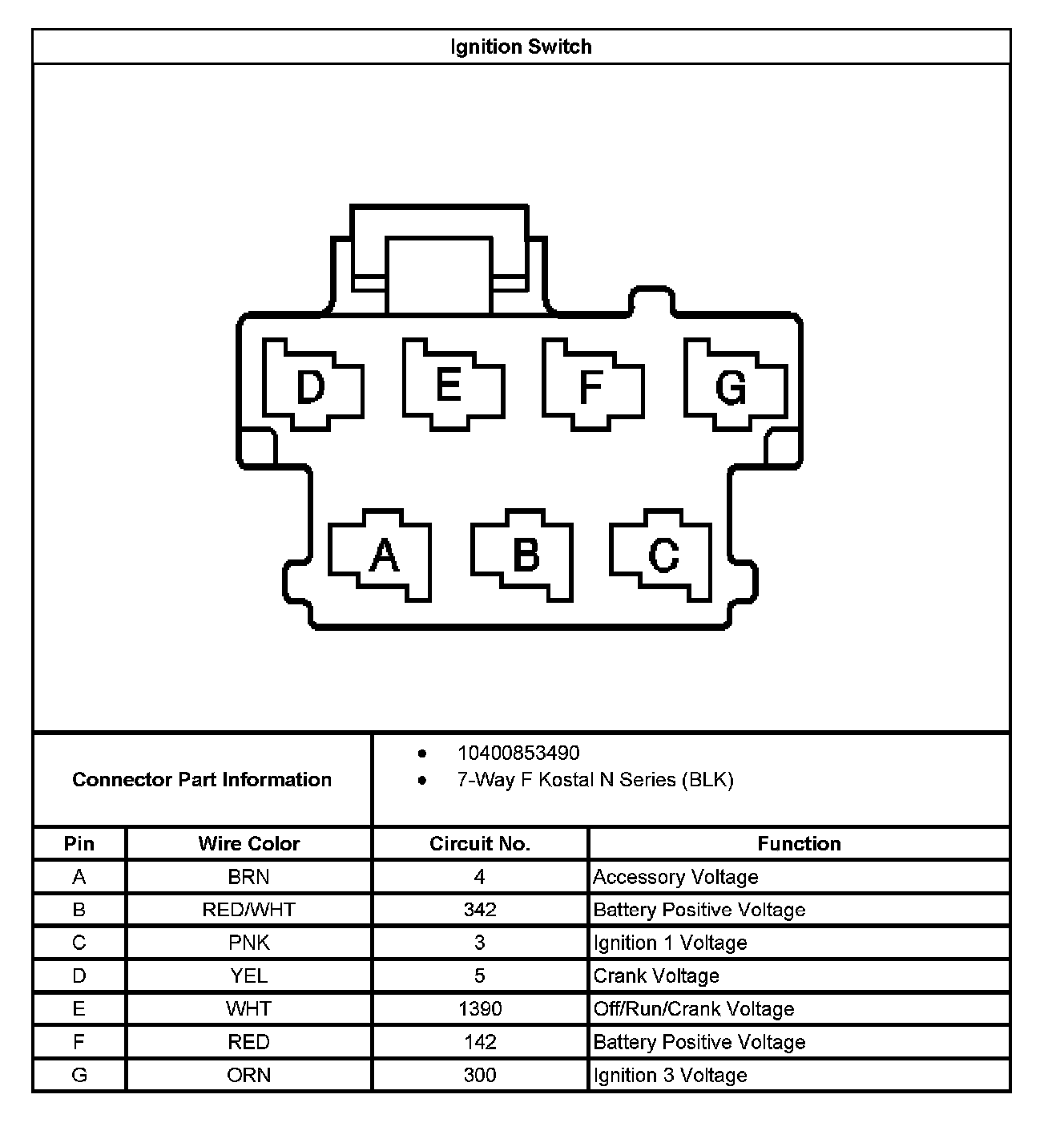 Ignition Switch

D E F G

A B C

Connector Part Information

- 10400853490
- 7-Way F Kostal N Series (BLK)

| Pin | Wire Color | Circuit No. | Function |
|---|---|---|---|
| A | BRN | 4 | Accessory Voltage |
| B | RED/WHT | 342 | Battery Positive Voltage |
| C | PNK | 3 | Ignition 1 Voltage |
| D | YEL | 5 | Crank Voltage |
| E | WHT | 1390 | Off/Run/Crank Voltage |
| F | RED | 142 | Battery Positive Voltage |
| G | ORN | 300 | Ignition 3 Voltage |